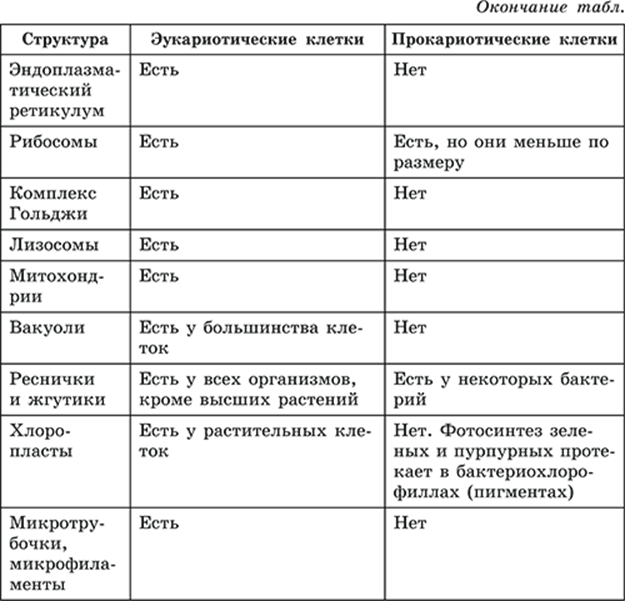 Окончание табл.

| Структура | Эукариотические клетки | Прокариотические клетки |
|---|---|---|
| Эндоплазматический ретикулум | Есть | Нет |
| Рибосомы | Есть | Есть, но они меньше по размеру |
| Комплекс Гольджи | Есть | Нет |
| Лизосомы | Есть | Нет |
| Митохондрии | Есть | Нет |
| Вакуоли | Есть у большинства клеток | Нет |
| Реснички и жгутики | Есть у всех организмов, кроме высших растений | Есть у некоторых бактерий |
| Хлоропласты | Есть у растительных клеток | Нет. Фотосинтез зеленых и пурпурных протекает в бактериохлорофиллах (пигментах) |
| Микротрубочки, микрофиламенты | Есть | Нет |